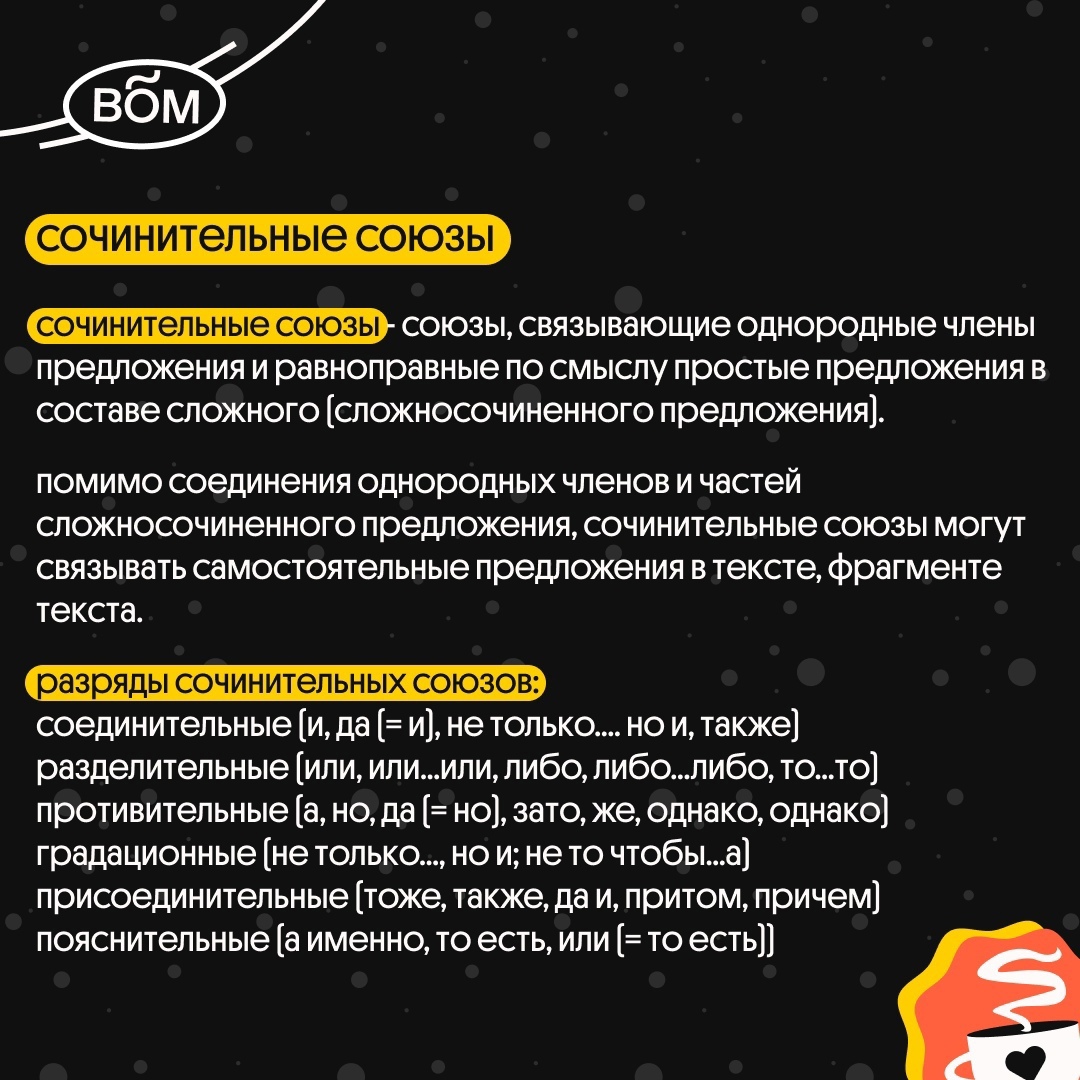 ВОМ

сочинительные союзы

сочинительные союзы - союзы, связывающие однородные члены предложения и равноправные по смыслу простые предложения в составе сложного (сложносочиненного предложения).

помимо соединения однородных членов и частей сложносочиненного предложения, сочинительные союзы могут связывать самостоятельные предложения в тексте, фрагменте текста.

разряды сочинительных союзов:
соединительные (и, да (= и), не только.... но и, также)
разделительные (или, или...или, либо, либо...либо, то...то)
противительные (а, но, да (= но), зато, же, однако, однако)
градационные (не только..., но и; не то чтобы...а)
присоединительные (тоже, также, да и, притом, причем)
пояснительные (а именно, то есть, или (= то есть))